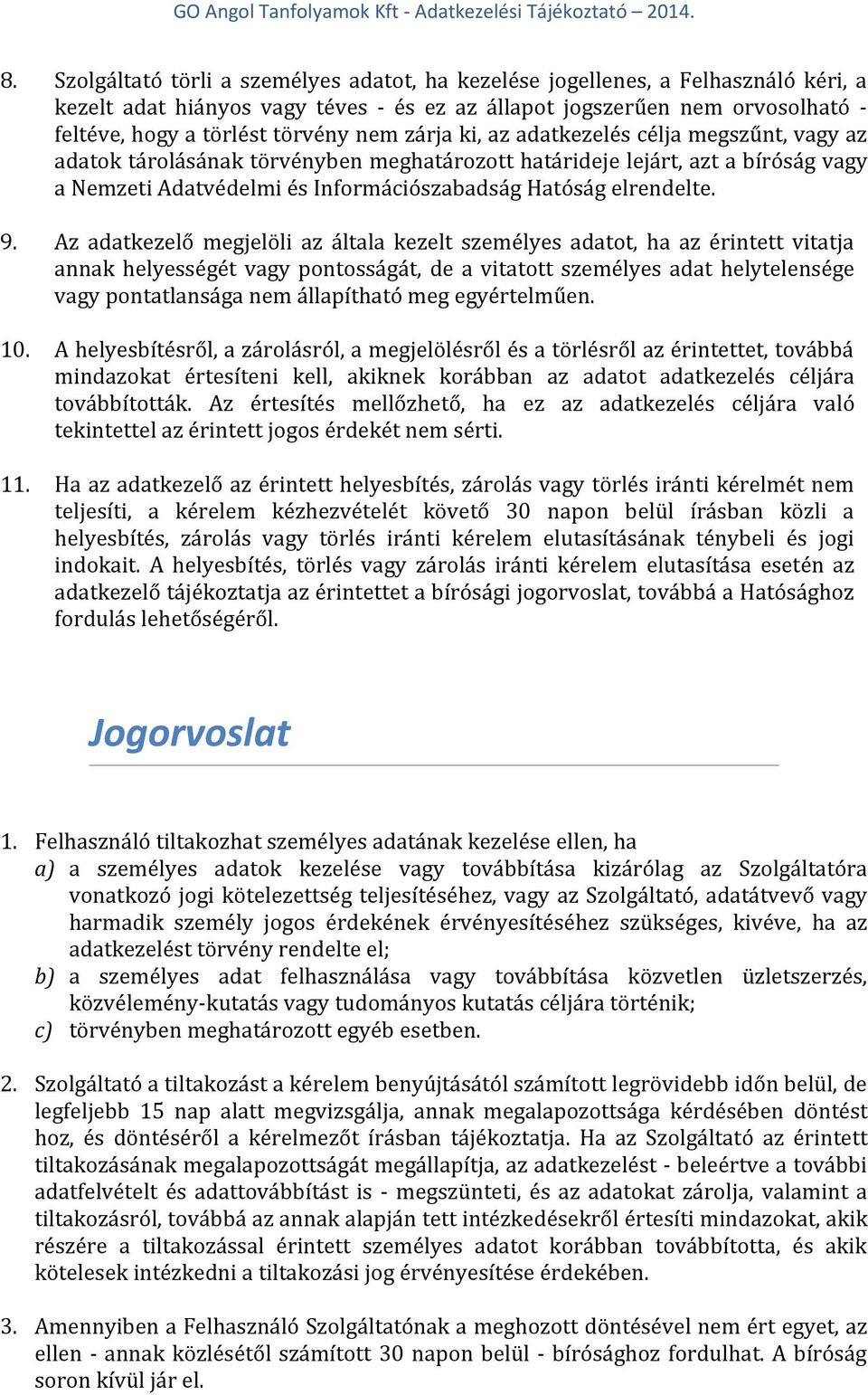 GO Angol Tanfolyamok Kft - Adatkezelési Tájékoztató – 2014.

8. Szolgáltató törli a személyes adatot, ha kezelése jogellenes, a Felhasználó kéri, a kezelt adat hiányos vagy téves - és ez az állapot jogszerűen nem orvosolható - feltéve, hogy a törlést törvény nem zárja ki, az adatkezelés célja megszűnt, vagy az adatok tárolásának törvényben meghatározott határideje lejárt, azt a bíróság vagy a Nemzeti Adatvédelmi és Információszabadság Hatóság elrendelte.

9. Az adatkezelő megjelöli az általa kezelt személyes adatot, ha az érintett vitatja annak helyességét vagy pontosságát, de a vitatott személyes adat helytelensége vagy pontatlansága nem állapítható meg egyértelműen.

10. A helyesbítésről, a zárolásról, a megjelölésről és a törlésről az érintettet, továbbá mindazokat értesíteni kell, akiknek korábban az adatot adatkezelés céljára továbbították. Az értesítés mellőzhető, ha ez az adatkezelés céljára való tekintettel az érintett jogos érdekét nem sérti.

11. Ha az adatkezelő az érintett helyesbítés, zárolás vagy törlés iránti kérelmét nem teljesíti, a kérelem kézhezvételét követő 30 napon belül írásban közli a helyesbítés, zárolás vagy törlés iránti kérelem elutasításának ténybeli és jogi indokait. A helyesbítés, törlés vagy zárolás iránti kérelem elutasítása esetén az adatkezelő tájékoztatja az érintettet a bírósági jogorvoslat, továbbá a Hatósághoz fordulás lehetőségéről.

Jogorvoslat

1. Felhasználó tiltakozhat személyes adatának kezelése ellen, ha
a) a személyes adatok kezelése vagy továbbítása kizárólag az Szolgáltatóra vonatkozó jogi kötelezettség teljesítéséhez, vagy az Szolgáltató, adatátvevő vagy harmadik személy jogos érdekének érvényesítéséhez szükséges, kivéve, ha az adatkezelést törvény rendelte el;
b) a személyes adat felhasználása vagy továbbítása közvetlen üzletszerzés, közvélemény-kutatás vagy tudományos kutatás céljára történik;
c) törvényben meghatározott egyéb esetben.

2. Szolgáltató a tiltakozást a kérelem benyújtásától számított legrövidebb időn belül, de legfeljebb 15 nap alatt megvizsgálja, annak megalapozottsága kérdésében döntést hoz, és döntéséről a kérelmezőt írásban tájékoztatja. Ha az Szolgáltató az érintett tiltakozásának megalapozottságát megállapítja, az adatkezelést - beleértve a további adatfelvételt és adattovábbítást is - megszünteti, és az adatokat zárolja, valamint a tiltakozásról, továbbá az annak alapján tett intézkedésekről értesíti mindazokat, akik részére a tiltakozással érintett személyes adatot korábban továbbította, és akik kötelesek intézkedni a tiltakozási jog érvényesítése érdekében.

3. Amennyiben a Felhasználó Szolgáltatónak a meghozott döntésével nem ért egyet, az ellen - annak közlésétől számított 30 napon belül - bírósághoz fordulhat. A bíróság soron kívül jár el.